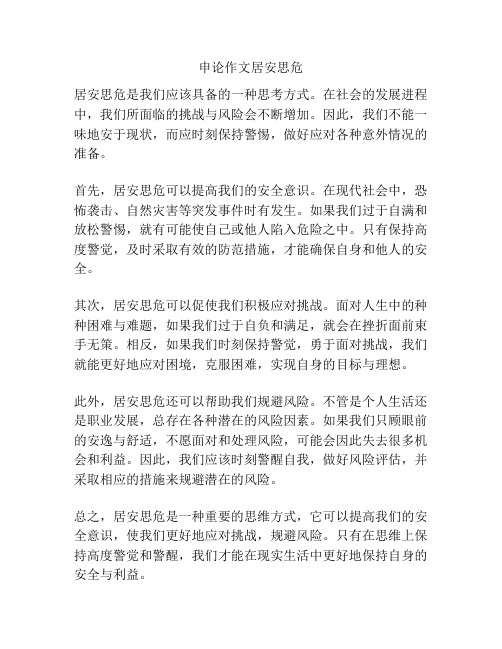 申论作文居安思危

居安思危是我们应该具备的一种思考方式。在社会的发展进程中，我们所面临的挑战与风险会不断增加。因此，我们不能一味地安于现状，而应时刻保持警惕，做好应对各种意外情况的准备。

首先，居安思危可以提高我们的安全意识。在现代社会中，恐怖袭击、自然灾害等突发事件时有发生。如果我们过于自满和放松警惕，就有可能使自己或他人陷入危险之中。只有保持高度警觉，及时采取有效的防范措施，才能确保自身和他人的安全。

其次，居安思危可以促使我们积极应对挑战。面对人生中的种种困难与难题，如果我们过于自负和满足，就会在挫折面前束手无策。相反，如果我们时刻保持警觉，勇于面对挑战，我们就能更好地应对困境，克服困难，实现自身的目标与理想。

此外，居安思危还可以帮助我们规避风险。不管是个人生活还是职业发展，总存在各种潜在的风险因素。如果我们只顾眼前的安逸与舒适，不愿面对和处理风险，可能会因此失去很多机会和利益。因此，我们应该时刻警醒自我，做好风险评估，并采取相应的措施来规避潜在的风险。

总之，居安思危是一种重要的思维方式，它可以提高我们的安全意识，使我们更好地应对挑战，规避风险。只有在思维上保持高度警觉和警醒，我们才能在现实生活中更好地保持自身的安全与利益。